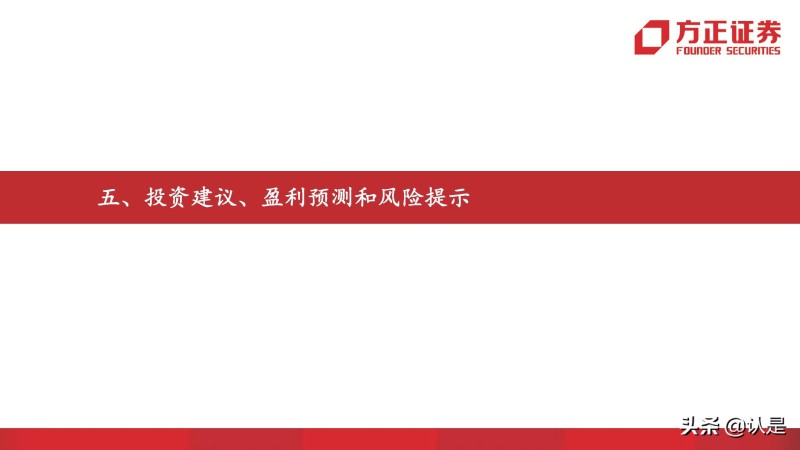 方正证券
FOUNDER SECURITIES

五、投资建议、盈利预测和风险提示

头条 @认是